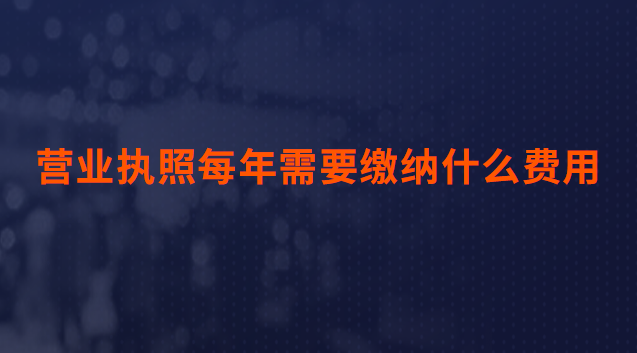 营业执照每年需要缴纳什么费用